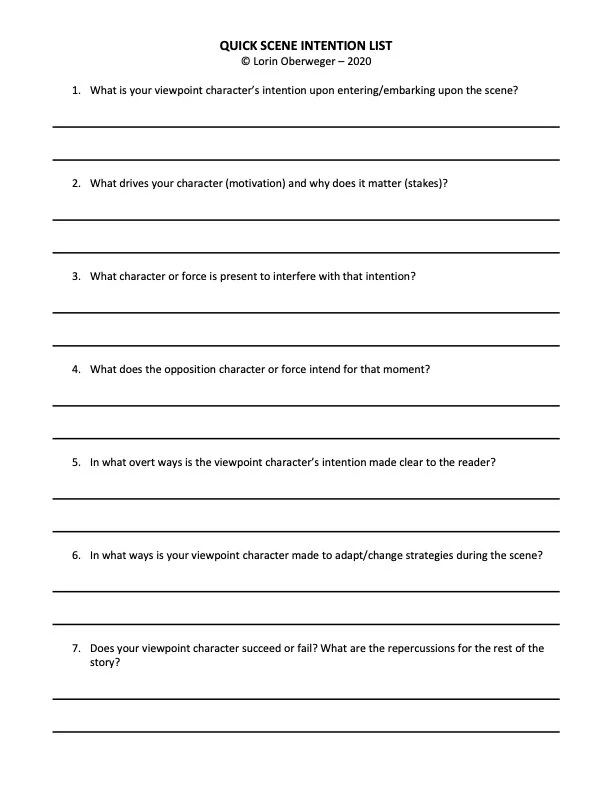 QUICK SCENE INTENTION LIST
© Lorin Oberweger – 2020

1. What is your viewpoint character's intention upon entering/embarking upon the scene?

2. What drives your character (motivation) and why does it matter (stakes)?

3. What character or force is present to interfere with that intention?

4. What does the opposition character or force intend for that moment?

5. In what overt ways is the viewpoint character's intention made clear to the reader?

6. In what ways is your viewpoint character made to adapt/change strategies during the scene?

7. Does your viewpoint character succeed or fail? What are the repercussions for the rest of the story?